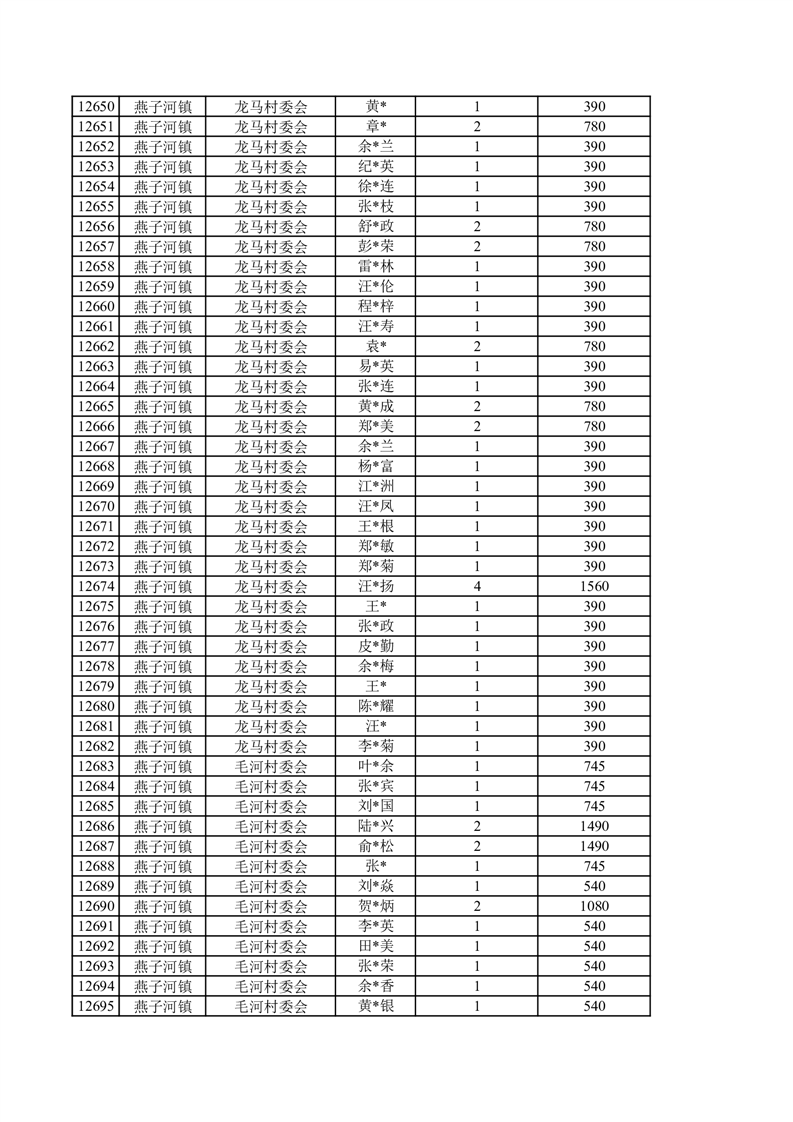 | 12650 | 燕子河镇 | 龙马村委会 | 黄* | 1 | 390 |
|---|---|---|---|---|---|
| 12651 | 燕子河镇 | 龙马村委会 | 章* | 2 | 780 |
| 12652 | 燕子河镇 | 龙马村委会 | 余*兰 | 1 | 390 |
| 12653 | 燕子河镇 | 龙马村委会 | 纪*英 | 1 | 390 |
| 12654 | 燕子河镇 | 龙马村委会 | 徐*连 | 1 | 390 |
| 12655 | 燕子河镇 | 龙马村委会 | 张*枝 | 1 | 390 |
| 12656 | 燕子河镇 | 龙马村委会 | 舒*政 | 2 | 780 |
| 12657 | 燕子河镇 | 龙马村委会 | 彭*荣 | 2 | 780 |
| 12658 | 燕子河镇 | 龙马村委会 | 雷*林 | 1 | 390 |
| 12659 | 燕子河镇 | 龙马村委会 | 汪*伦 | 1 | 390 |
| 12660 | 燕子河镇 | 龙马村委会 | 程*梓 | 1 | 390 |
| 12661 | 燕子河镇 | 龙马村委会 | 汪*寿 | 1 | 390 |
| 12662 | 燕子河镇 | 龙马村委会 | 袁* | 2 | 780 |
| 12663 | 燕子河镇 | 龙马村委会 | 易*英 | 1 | 390 |
| 12664 | 燕子河镇 | 龙马村委会 | 张*连 | 1 | 390 |
| 12665 | 燕子河镇 | 龙马村委会 | 黄*成 | 2 | 780 |
| 12666 | 燕子河镇 | 龙马村委会 | 郑*美 | 2 | 780 |
| 12667 | 燕子河镇 | 龙马村委会 | 余*兰 | 1 | 390 |
| 12668 | 燕子河镇 | 龙马村委会 | 杨*富 | 1 | 390 |
| 12669 | 燕子河镇 | 龙马村委会 | 江*洲 | 1 | 390 |
| 12670 | 燕子河镇 | 龙马村委会 | 汪*凤 | 1 | 390 |
| 12671 | 燕子河镇 | 龙马村委会 | 王*根 | 1 | 390 |
| 12672 | 燕子河镇 | 龙马村委会 | 郑*敏 | 1 | 390 |
| 12673 | 燕子河镇 | 龙马村委会 | 郑*菊 | 1 | 390 |
| 12674 | 燕子河镇 | 龙马村委会 | 汪*扬 | 4 | 1560 |
| 12675 | 燕子河镇 | 龙马村委会 | 王* | 1 | 390 |
| 12676 | 燕子河镇 | 龙马村委会 | 张*政 | 1 | 390 |
| 12677 | 燕子河镇 | 龙马村委会 | 皮*勤 | 1 | 390 |
| 12678 | 燕子河镇 | 龙马村委会 | 余*梅 | 1 | 390 |
| 12679 | 燕子河镇 | 龙马村委会 | 王* | 1 | 390 |
| 12680 | 燕子河镇 | 龙马村委会 | 陈*耀 | 1 | 390 |
| 12681 | 燕子河镇 | 龙马村委会 | 汪* | 1 | 390 |
| 12682 | 燕子河镇 | 龙马村委会 | 李*菊 | 1 | 390 |
| 12683 | 燕子河镇 | 毛河村委会 | 叶*余 | 1 | 745 |
| 12684 | 燕子河镇 | 毛河村委会 | 张*宾 | 1 | 745 |
| 12685 | 燕子河镇 | 毛河村委会 | 刘*国 | 1 | 745 |
| 12686 | 燕子河镇 | 毛河村委会 | 陆*兴 | 2 | 1490 |
| 12687 | 燕子河镇 | 毛河村委会 | 俞*松 | 2 | 1490 |
| 12688 | 燕子河镇 | 毛河村委会 | 张* | 1 | 745 |
| 12689 | 燕子河镇 | 毛河村委会 | 刘*焱 | 1 | 540 |
| 12690 | 燕子河镇 | 毛河村委会 | 贺*炳 | 2 | 1080 |
| 12691 | 燕子河镇 | 毛河村委会 | 李*英 | 1 | 540 |
| 12692 | 燕子河镇 | 毛河村委会 | 田*美 | 1 | 540 |
| 12693 | 燕子河镇 | 毛河村委会 | 张*荣 | 1 | 540 |
| 12694 | 燕子河镇 | 毛河村委会 | 余*香 | 1 | 540 |
| 12695 | 燕子河镇 | 毛河村委会 | 黄*银 | 1 | 540 |